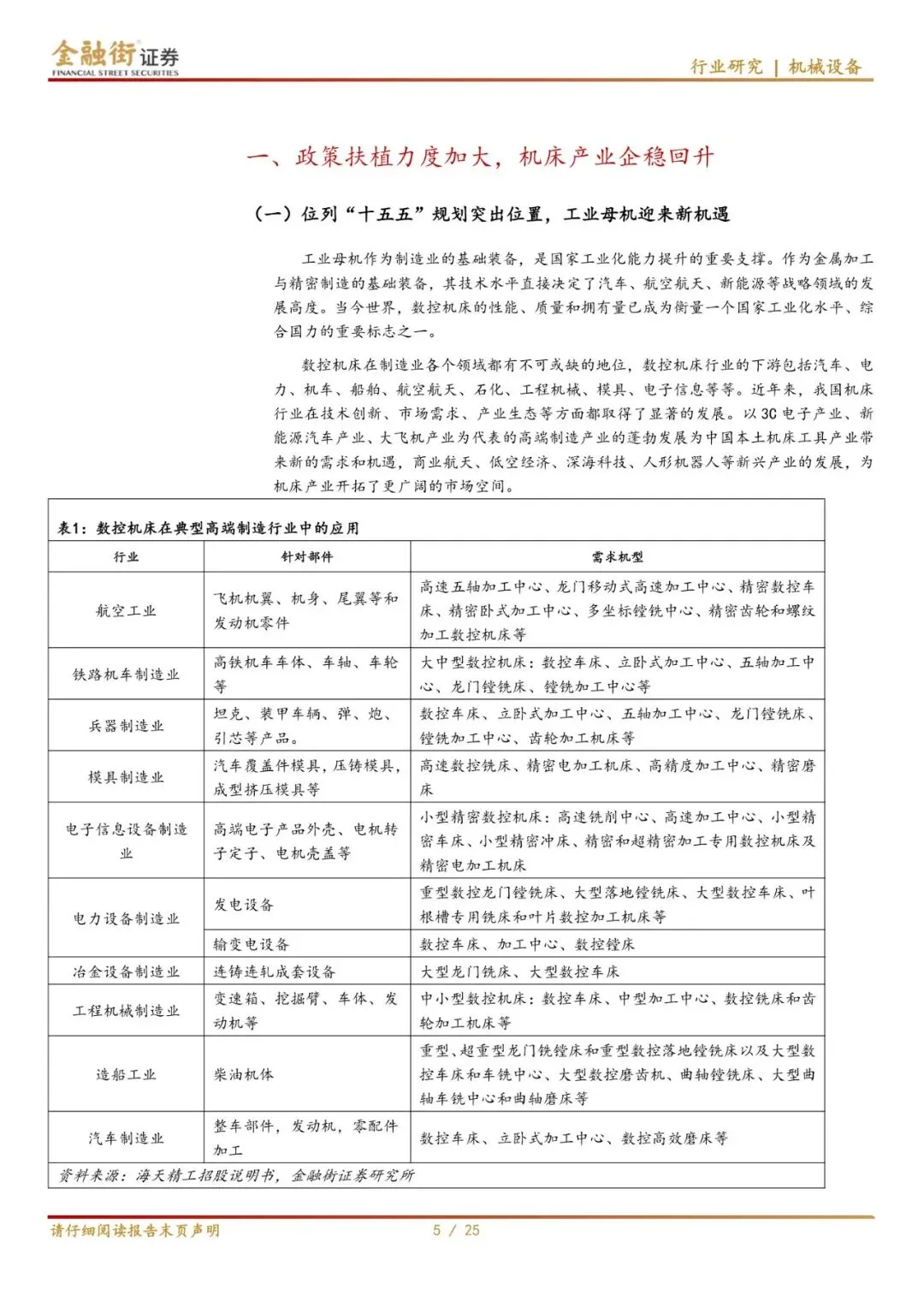 金融街证券
FINANCIAL STREET SECURITIES

行业研究 | 机械设备

一、政策扶植力度加大，机床产业企稳回升

（一）位列“十五五”规划突出位置，工业母机迎来新机遇

工业母机作为制造业的基础装备，是国家工业化能力提升的重要支撑。作为金属加工与精密制造的基础装备，其技术水平直接决定了汽车、航空航天、新能源等战略领域的发展高度。当今世界，数控机床的性能、质量和拥有量已成为衡量一个国家工业化水平、综合国力的重要标志之一。

数控机床在制造业各个领域都有不可或缺的地位，数控机床行业的下游包括汽车、电力、机车、船舶、航空航天、石化、工程机械、模具、电子信息等等。近年来，我国机床行业在技术创新、市场需求、产业生态等方面都取得了显著的发展。以3C电子产业、新能源汽车产业、大飞机产业为代表的高端制造产业的蓬勃发展为中国本土机床工具产业带来新的需求和机遇，商业航天、低空经济、深海科技、人形机器人等新兴产业的发展，为机床产业开拓了更广阔的市场空间。

表1：数控机床在典型高端制造行业中的应用

| 行业 | 针对部件 | 需求机型 |
|---|---|---|
| 航空工业 | 飞机机翼、机身、尾翼等和发动机零件 | 高速五轴加工中心、龙门移动式高速加工中心、精密数控车床、精密卧式加工中心、多坐标镗铣中心、精密齿轮和螺纹加工数控机床等 |
| 铁路机车制造业 | 高铁机车车体、车轴、车轮等 | 大中型数控机床：数控车床、立卧式加工中心、五轴加工中心、龙门镗铣床、镗铣加工中心等 |
| 兵器制造业 | 坦克、装甲车辆、弹、炮、引芯等产品。 | 数控车床、立卧式加工中心、五轴加工中心、龙门镗铣床、镗铣加工中心、齿轮加工机床等 |
| 模具制造业 | 汽车覆盖件模具，压铸模具，成型挤压模具等 | 高速数控铣床、精密电加工机床、高精度加工中心、精密磨床 |
| 电子信息设备制造业 | 高端电子产品外壳、电机转子定子、电机壳盖等 | 小型精密数控机床：高速铣削中心、高速加工中心、小型精密车床、小型精密冲床、精密和超精密加工专用数控机床及精密电加工机床 |
| 电力设备制造业 | 发电设备 | 重型数控龙门镗铣床、大型落地镗铣床、大型数控车床、叶根槽专用铣床和叶片数控加工机床等 |
| | 输变电设备 | 数控车床、加工中心、数控镗床 |
| 冶金设备制造业 | 连铸连轧成套设备 | 大型龙门铣床、大型数控车床 |
| 工程机械制造业 | 变速箱、挖掘臂、车体、发动机等 | 中小型数控机床：数控车床、中型加工中心、数控铣床和齿轮加工机床等 |
| 造船工业 | 柴油机体 | 重型、超重型龙门铣镗床和重型数控落地镗铣床以及大型数控车床和车铣中心、大型数控磨齿机、曲轴镗铣床、大型曲轴车铣中心和曲轴磨床等 |
| 汽车制造业 | 整车部件，发动机，零配件加工 | 数控车床、立卧式加工中心、数控高效磨床等 |

资料来源：海天精工招股说明书，金融街证券研究所

请仔细阅读报告末页声明

5 / 25